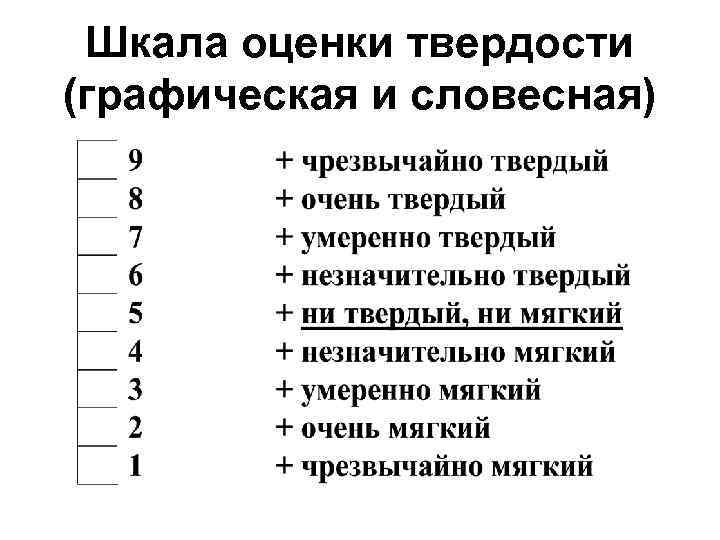 Шкала оценки твердости (графическая и словесная)

9 + чрезвычайно твердый
8 + очень твердый
7 + умеренно твердый
6 + незначительно твердый
5 + ни твердый, ни мягкий
4 + незначительно мягкий
3 + умеренно мягкий
2 + очень мягкий
1 + чрезвычайно мягкий